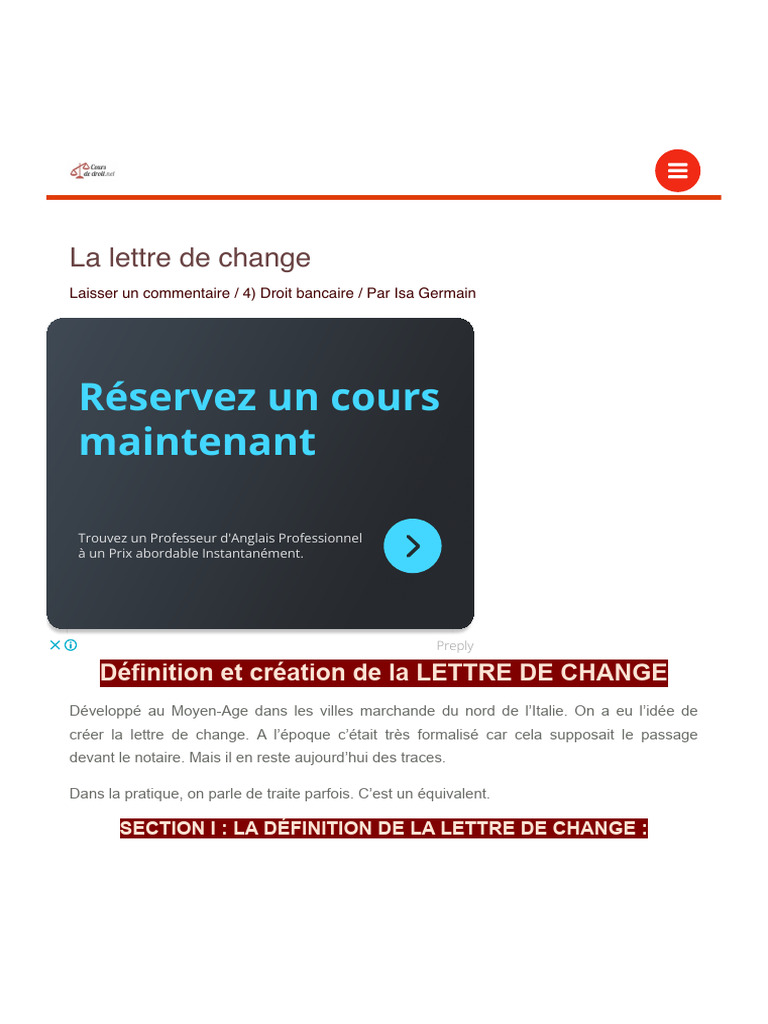 Cours de droit.net

La lettre de change

Laisser un commentaire / 4) Droit bancaire / Par Isa Germain

Réservez un cours maintenant

Trouvez un Professeur d'Anglais Professionnel à un Prix abordable Instantanément.

Preply

Définition et création de la LETTRE DE CHANGE

Développé au Moyen-Age dans les villes marchande du nord de l'Italie. On a eu l'idée de créer la lettre de change. A l'époque c'était très formalisé car cela supposait le passage devant le notaire. Mais il en reste aujourd'hui des traces.

Dans la pratique, on parle de traite parfois. C'est un équivalent.

SECTION I : LA DÉFINITION DE LA LETTRE DE CHANGE :